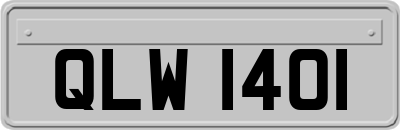 QLW 1401